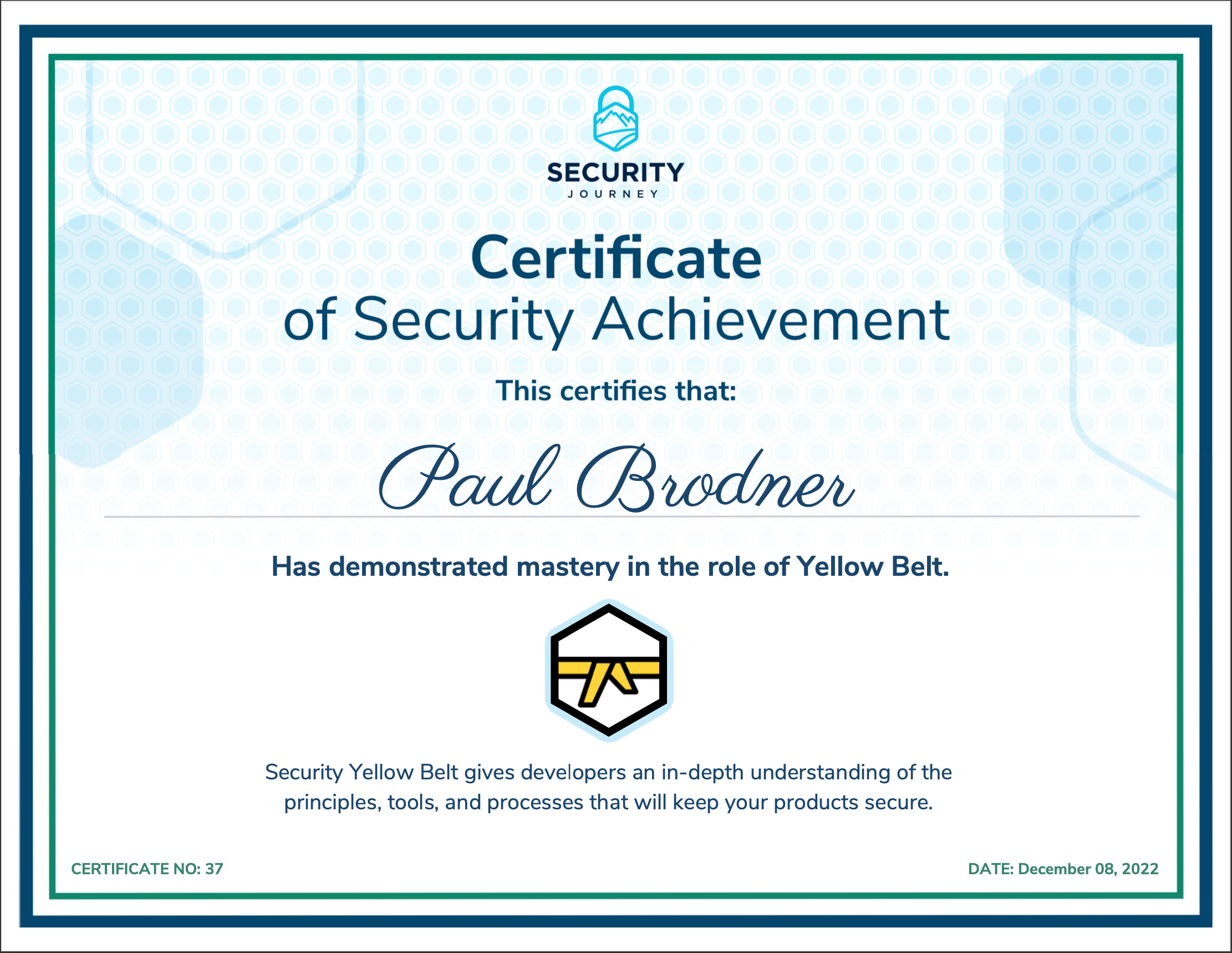 SECURITY
JOURNEY

Certificate
of Security Achievement

This certifies that:

Paul Brodner

Has demonstrated mastery in the role of Yellow Belt.

Security Yellow Belt gives developers an in-depth understanding of the principles, tools, and processes that will keep your products secure.

CERTIFICATE NO: 37

DATE: December 08, 2022